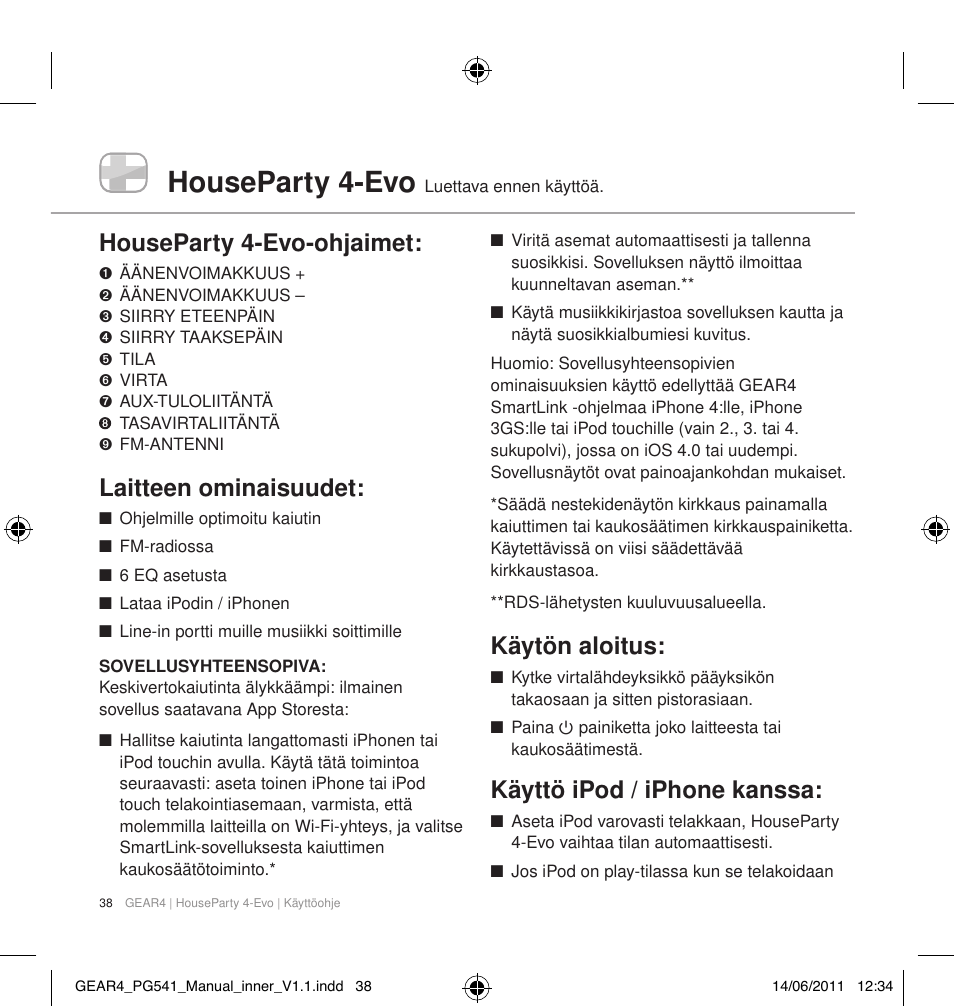 HouseParty 4-Evo Luettava ennen käyttöä.

HouseParty 4-Evo-ohjaimet:

❶ ÄÄNENVOIMAKKUUS +
❷ ÄÄNENVOIMAKKUUS –
❸ SIIRRY ETEENPÄIN
❹ SIIRRY TAAKSEPÄIN
❺ TILA
❻ VIRTA
❼ AUX-TULOLIITÄNTÄ
❽ TASAVIRTALIITÄNTÄ
❾ FM-ANTENNI

Laitteen ominaisuudet:

■ Ohjelmille optimoitu kaiutin
■ FM-radiossa
■ 6 EQ asetusta
■ Lataa iPodin / iPhonen
■ Line-in portti muille musiikki soittimille

SOVELLUSYHTEENSOPIVA:
Keskivertokaiutinta älykkäämpi: ilmainen sovellus saatavana App Storesta:

■ Hallitse kaiutinta langattomasti iPhonen tai iPod touchin avulla. Käytä tätä toimintoa seuraavasti: aseta toinen iPhone tai iPod touch telakointiasemaan, varmista, että molemmilla laitteilla on Wi-Fi-yhteys, ja valitse SmartLink-sovelluksesta kaiuttimen kaukosäätötoiminto.*

■ Viritä asemat automaattisesti ja tallenna suosikkisi. Sovelluksen näyttö ilmoittaa kuunneltavan aseman.**

■ Käytä musiikkikirjastoa sovelluksen kautta ja näytä suosikkialbumiesi kuvitus.

Huomio: Sovellusyhteensopivien ominaisuuksien käyttö edellyttää GEAR4 SmartLink -ohjelmaa iPhone 4:lle, iPhone 3GS:lle tai iPod touchille (vain 2., 3. tai 4. sukupolvi), jossa on iOS 4.0 tai uudempi. Sovellusnäytöt ovat painoajankohdan mukaiset.

*Säädä nestekidenäytön kirkkaus painamalla kaiuttimen tai kaukosäätimen kirkkauspainiketta. Käytettävissä on viisi säädettävää kirkkaustasoa.

**RDS-lähetysten kuuluvuusalueella.

Käytön aloitus:

■ Kytke virtalähdeyksikkö pääyksikön takaosaan ja sitten pistorasiaan.

■ Paina ⏻ painiketta joko laitteesta tai kaukosäätimestä.

Käyttö iPod / iPhone kanssa:

■ Aseta iPod varovasti telakkaan, HouseParty 4-Evo vaihtaa tilan automaattisesti.

■ Jos iPod on play-tilassa kun se telakoidaan

38 GEAR4 | HouseParty 4-Evo | Käyttöohje

GEAR4_PG541_Manual_inner_V1.1.indd 38 14/06/2011 12:34